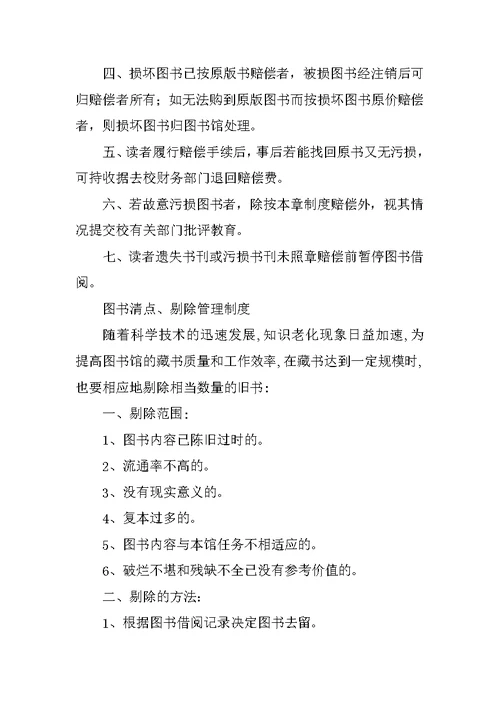 四、损坏图书已按原版书赔偿者，被损图书经注销后可归赔偿者所有；如无法购到原版图书而按损坏图书原价赔偿者，则损坏图书归图书馆处理。

五、读者履行赔偿手续后，事后若能找回原书又无污损，可持收据去校财务部门退回赔偿费。

六、若故意污损图书者，除按本章制度赔偿外，视其情况提交校有关部门批评教育。

七、读者遗失书刊或污损书刊未照章赔偿前暂停图书借阅。

图书清点、剔除管理制度

随着科学技术的迅速发展，知识老化现象日益加速，为提高图书馆的藏书质量和工作效率，在藏书达到一定规模时，也要相应地剔除相当数量的旧书：

一、剔除范围：

1、图书内容已陈旧过时的。

2、流通率不高的。

3、没有现实意义的。

4、复本过多的。

5、图书内容与本馆任务不相适应的。

6、破烂不堪和残缺不全已没有参考价值的。

二、剔除的方法：

1、根据图书借阅记录决定图书去留。